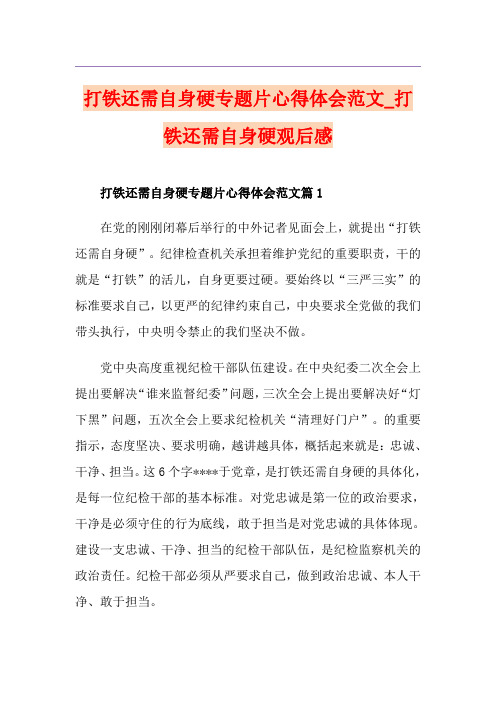 打铁还需自身硬专题片心得体会范文_打铁还需自身硬观后感

打铁还需自身硬专题片心得体会范文篇 1

在党的刚刚闭幕后举行的中外记者见面会上，就提出“打铁还需自身硬”。纪律检查机关承担着维护党纪的重要职责，干的就是“打铁”的活儿，自身更要过硬。要始终以“三严三实”的标准要求自己，以更严的纪律约束自己，中央要求全党做的我们带头执行，中央明令禁止的我们坚决不做。

党中央高度重视纪检干部队伍建设。在中央纪委二次全会上提出要解决“谁来监督纪委”问题，三次全会上提出要解决好“灯下黑”问题，五次全会上要求纪检机关“清理好门户”。的重要指示，态度坚决、要求明确，越讲越具体，概括起来就是：忠诚、干净、担当。这 6 个字****于党章，是打铁还需自身硬的具体化，是每一位纪检干部的基本标准。对党忠诚是第一位的政治要求，干净是必须守住的行为底线，敢于担当是对党忠诚的具体体现。建设一支忠诚、干净、担当的纪检干部队伍，是纪检监察机关的政治责任。纪检干部必须从严要求自己，做到政治忠诚、本人干净、敢于担当。